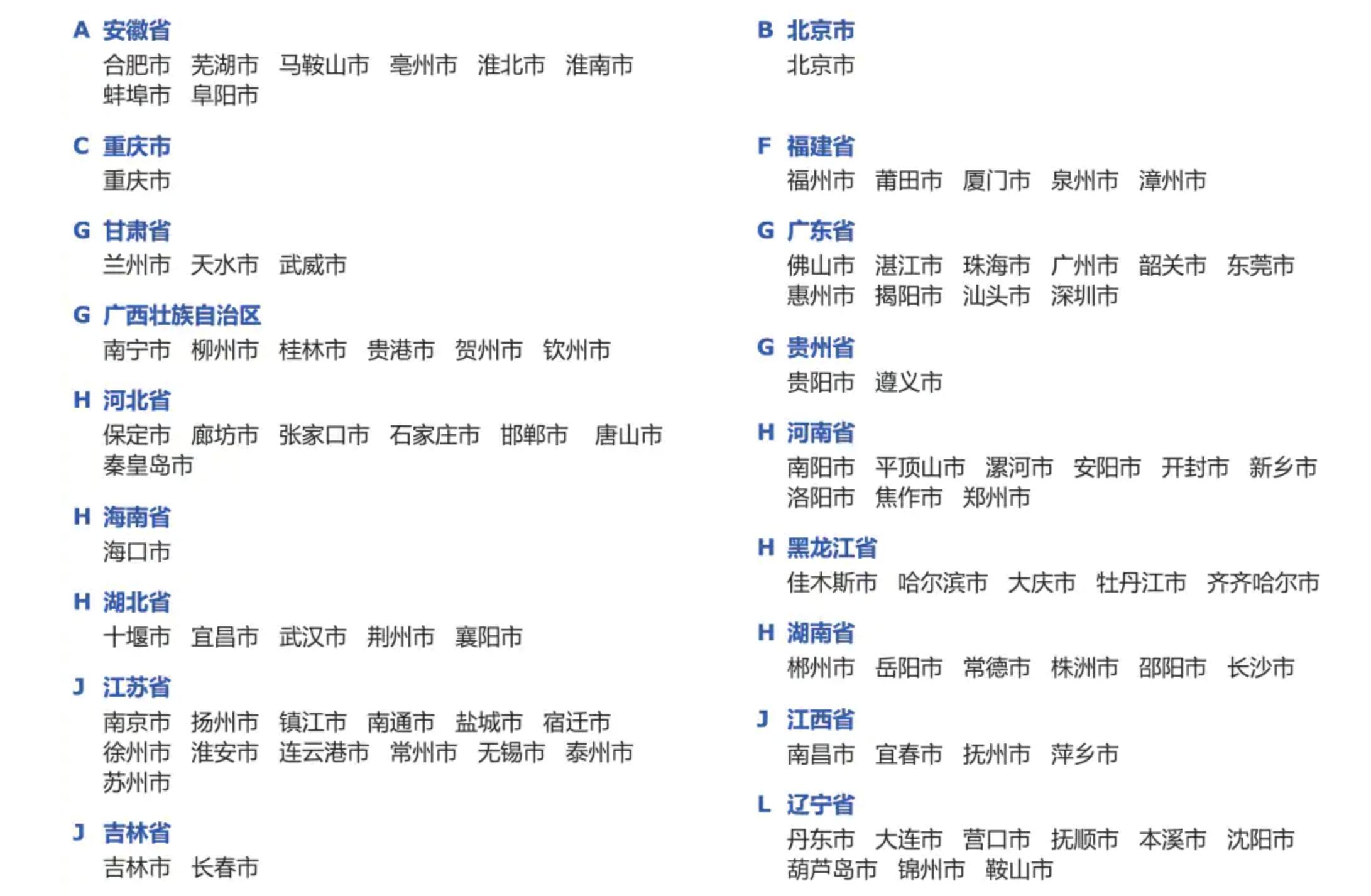 A 安徽省
合肥市 芜湖市 马鞍山市 亳州市 淮北市 淮南市
蚌埠市 阜阳市

C 重庆市
重庆市

G 甘肃省
兰州市 天水市 武威市

G 广西壮族自治区
南宁市 柳州市 桂林市 贵港市 贺州市 钦州市

H 河北省
保定市 廊坊市 张家口市 石家庄市 邯郸市 唐山市
秦皇岛市

H 海南省
海口市

H 湖北省
十堰市 宜昌市 武汉市 荆州市 襄阳市

J 江苏省
南京市 扬州市 镇江市 南通市 盐城市 宿迁市
徐州市 淮安市 连云港市 常州市 无锡市 泰州市
苏州市

J 吉林省
吉林市 长春市

B 北京市
北京市

F 福建省
福州市 莆田市 厦门市 泉州市 漳州市

G 广东省
佛山市 湛江市 珠海市 广州市 韶关市 东莞市
惠州市 揭阳市 汕头市 深圳市

G 贵州省
贵阳市 遵义市

H 河南省
南阳市 平顶山市 漯河市 安阳市 开封市 新乡市
洛阳市 焦作市 郑州市

H 黑龙江省
佳木斯市 哈尔滨市 大庆市 牡丹江市 齐齐哈尔市

H 湖南省
郴州市 岳阳市 常德市 株洲市 邵阳市 长沙市

J 江西省
南昌市 宜春市 抚州市 萍乡市

L 辽宁省
丹东市 大连市 营口市 抚顺市 本溪市 沈阳市
葫芦岛市 锦州市 鞍山市